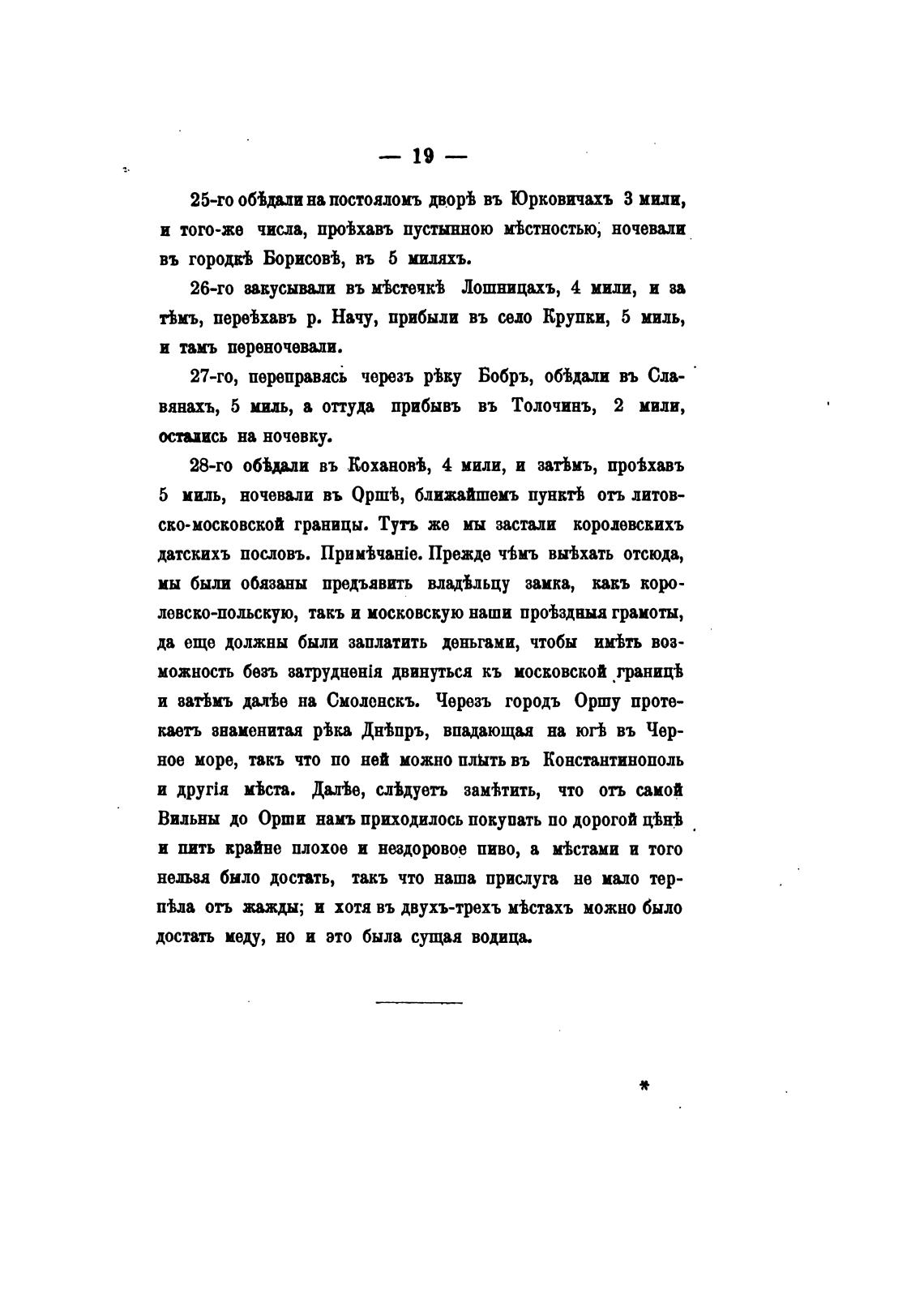 — 19 —

25-го обѣдали на постояломъ дворѣ въ Юрковичахъ 3 мили, и того-же числа, проѣхавъ пустынною мѣстностью, ночевали въ городкѣ Борисовѣ, въ 5 миляхъ.

26-го закусывали въ мѣстечкѣ Лошницахъ, 4 мили, и затѣмъ, переѣхавъ р. Начу, прибыли въ село Крупки, 5 миль, и тамъ переночевали.

27-го, переправясь черезъ рѣку Бобръ, обѣдали въ Славянахъ, 5 миль, а оттуда прибывъ въ Толочинъ, 2 мили, остались на ночевку.

28-го обѣдали въ Кохановѣ, 4 мили, и затѣмъ, проѣхавъ 5 миль, ночевали въ Оршѣ, ближайшемъ пунктѣ отъ литовско-московской границы. Тутъ же мы застали королевскихъ датскихъ пословъ. Примѣчаніе. Прежде чѣмъ выѣхать отсюда, мы были обязаны предъявить владѣльцу замка, какъ королевско-польскую, такъ и московскую наши проѣздныя грамоты, да еще должны были заплатить деньгами, чтобы имѣть возможность безъ затрудненія двинуться къ московской границѣ и затѣмъ далѣе на Смоленскъ. Черезъ городъ Оршу протекаетъ знаменитая рѣка Днѣпръ, впадающая на югѣ въ Черное море, такъ что по ней можно плыть въ Константинополь и другія мѣста. Далѣе, слѣдуетъ замѣтить, что отъ самой Вильны до Орши намъ приходилось покупать по дорогой цѣнѣ и пить крайне плохое и нездоровое пиво, а мѣстами и того нельзя было достать, такъ что наша прислуга не мало терпѣла отъ жажды; и хотя въ двухъ-трехъ мѣстахъ можно было достать меду, но и это была сущая водица.

*